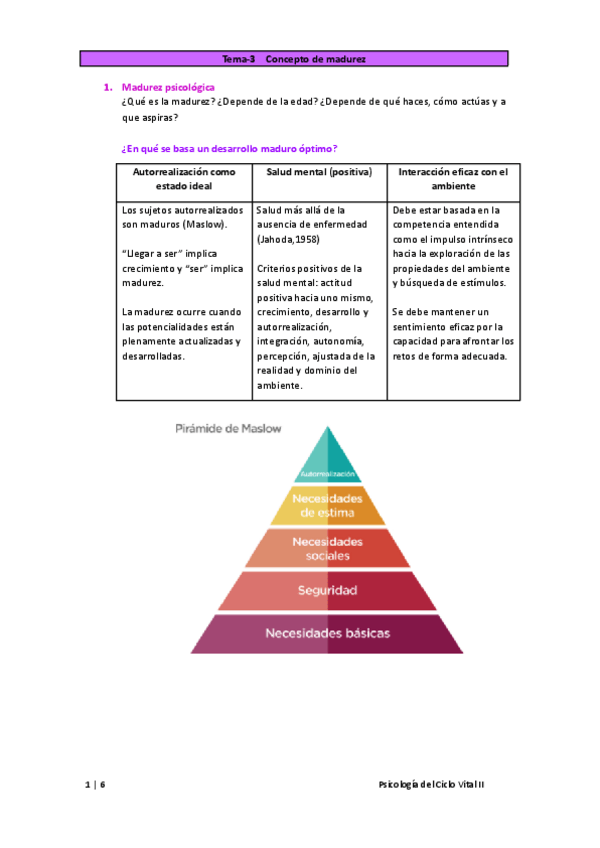 Tema-3 Concepto de madurez

1. Madurez psicológica
¿Qué es la madurez? ¿Depende de la edad? ¿Depende de qué haces, cómo actúas y a que aspiras?

¿En qué se basa un desarrollo maduro óptimo?

| Autorrealización como estado ideal | Salud mental (positiva) | Interacción eficaz con el ambiente |
|---|---|---|
| Los sujetos autorrealizados son maduros (Maslow). "Llegar a ser" implica crecimiento y "ser" implica madurez. La madurez ocurre cuando las potencialidades están plenamente actualizadas y desarrolladas. | Salud más allá de la ausencia de enfermedad (Jahoda,1958) Criterios positivos de la salud mental: actitud positiva hacia uno mismo, crecimiento, desarrollo y autorrealización, integración, autonomía, percepción, ajustada de la realidad y dominio del ambiente. | Debe estar basada en la competencia entendida como el impulso intrínseco hacia la exploración de las propiedades del ambiente y búsqueda de estímulos. Se debe mantener un sentimiento eficaz por la capacidad para afrontar los retos de forma adecuada. |

Pirámide de Maslow

Autorrealización

Necesidades de estima

Necesidades sociales

Seguridad

Necesidades básicas

1 | 6

Psicología del Ciclo Vital II